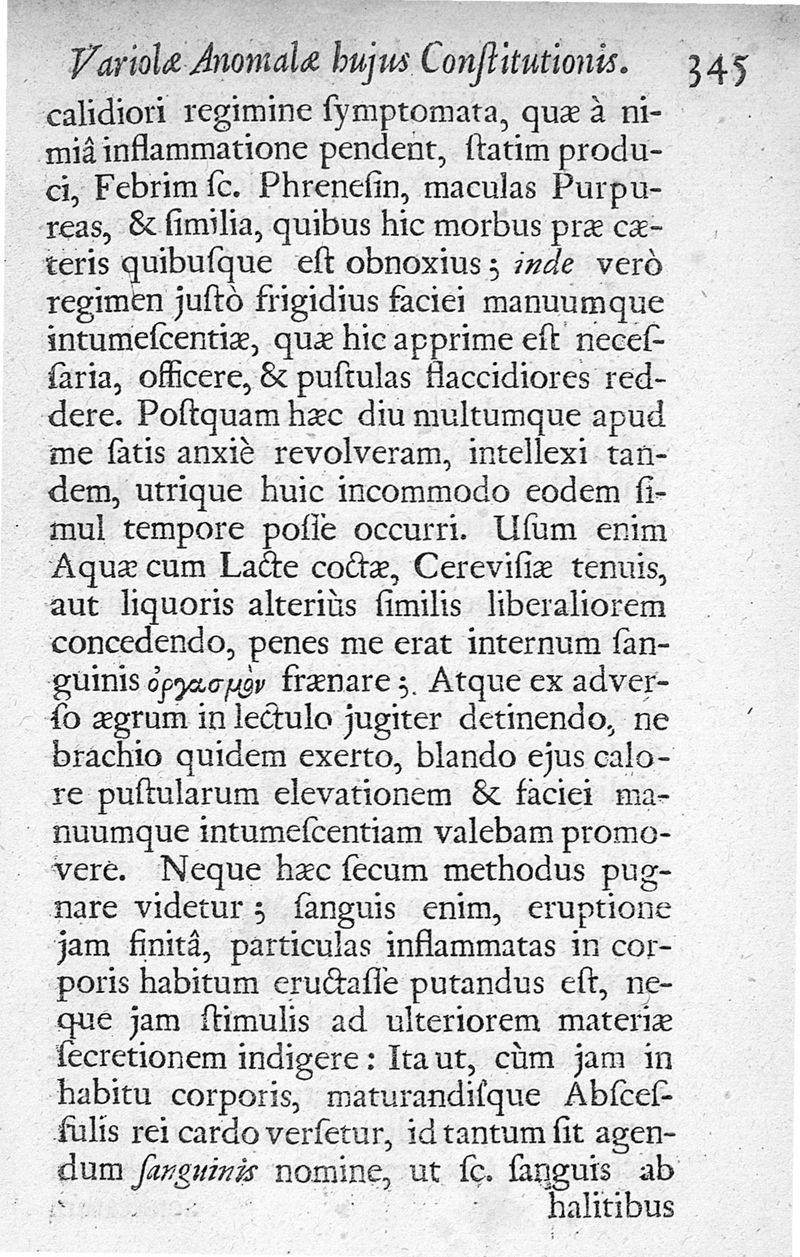 Variolæ Anomalæ hujus Conſtitutionis. 345

calidiori regimine ſymptomata, quæ à nimiâ inflammatione pendent, ſtatim produci, Febrim ſc. Phreneſin, maculas Purpureas, & ſimilia, quibus hic morbus præ cæteris quibuſque eſt obnoxius; inde verò regimen juſtò frigidius faciei manuumque intumeſcentiæ, quæ hic apprime eſt neceſſaria, officere, & puſtulas flaccidiores reddere. Poſtquam hæc diu multumque apud me ſatis anxiè revolveram, intellexi tandem, utrique huic incommodo eodem ſimul tempore poſſe occurri. Uſum enim Aquæ cum Lacte coctæ, Cereviſiæ tenuis, aut liquoris alteriùs ſimilis liberaliorem concedendo, penes me erat internum ſanguinis ὀργασμὸν frænare; Atque ex adverſo ægrum in lectulo jugiter detinendo, ne brachio quidem exerto, blando ejus calore puſtularum elevationem & faciei manuumque intumeſcentiam valebam promovere. Neque hæc ſecum methodus pugnare videtur; ſanguis enim, eruptione jam finitâ, particulas inflammatas in corporis habitum eructaſſe putandus eſt, neque jam ſtimulis ad ulteriorem materiæ ſecretionem indigere: Ita ut, cùm jam in habitu corporis, maturandiſque Abſceſſulis rei cardo verſetur, id tantum ſit agendum ſanguinis nomine, ut ſc. ſanguis ab halitibus